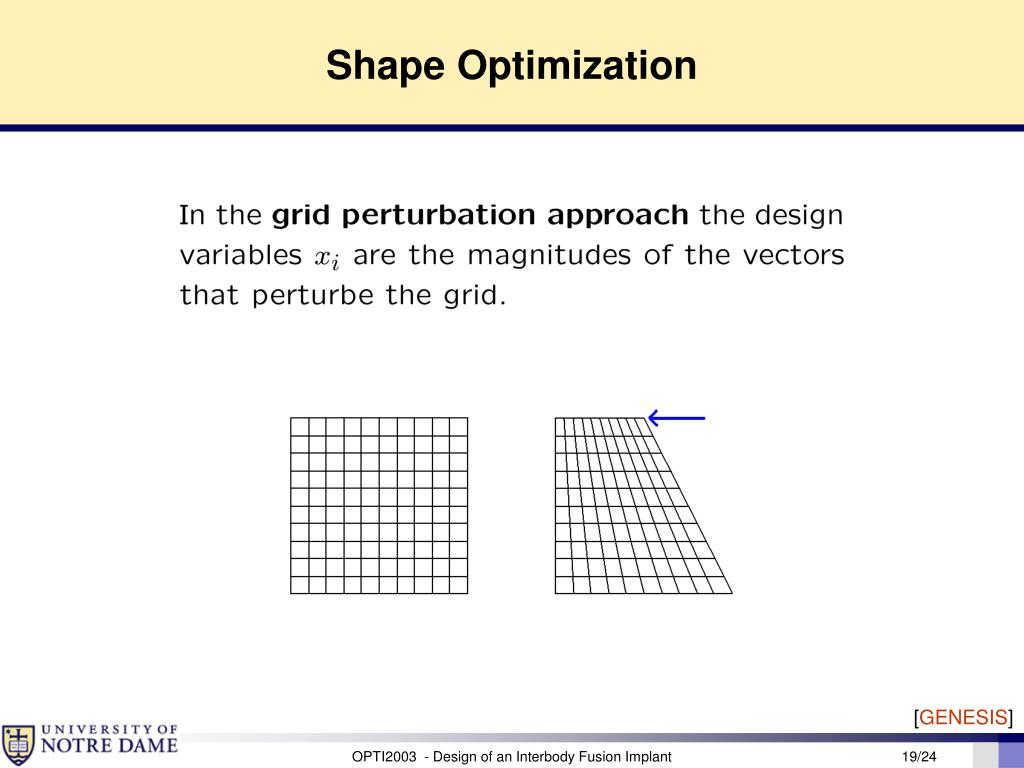 Shape Optimization

In the **grid perturbation approach** the design variables $x_i$ are the magnitudes of the vectors that perturbe the grid.

[GENESIS]

UNIVERSITY OF NOTRE DAME

OPTI2003 - Design of an Interbody Fusion Implant

19/24